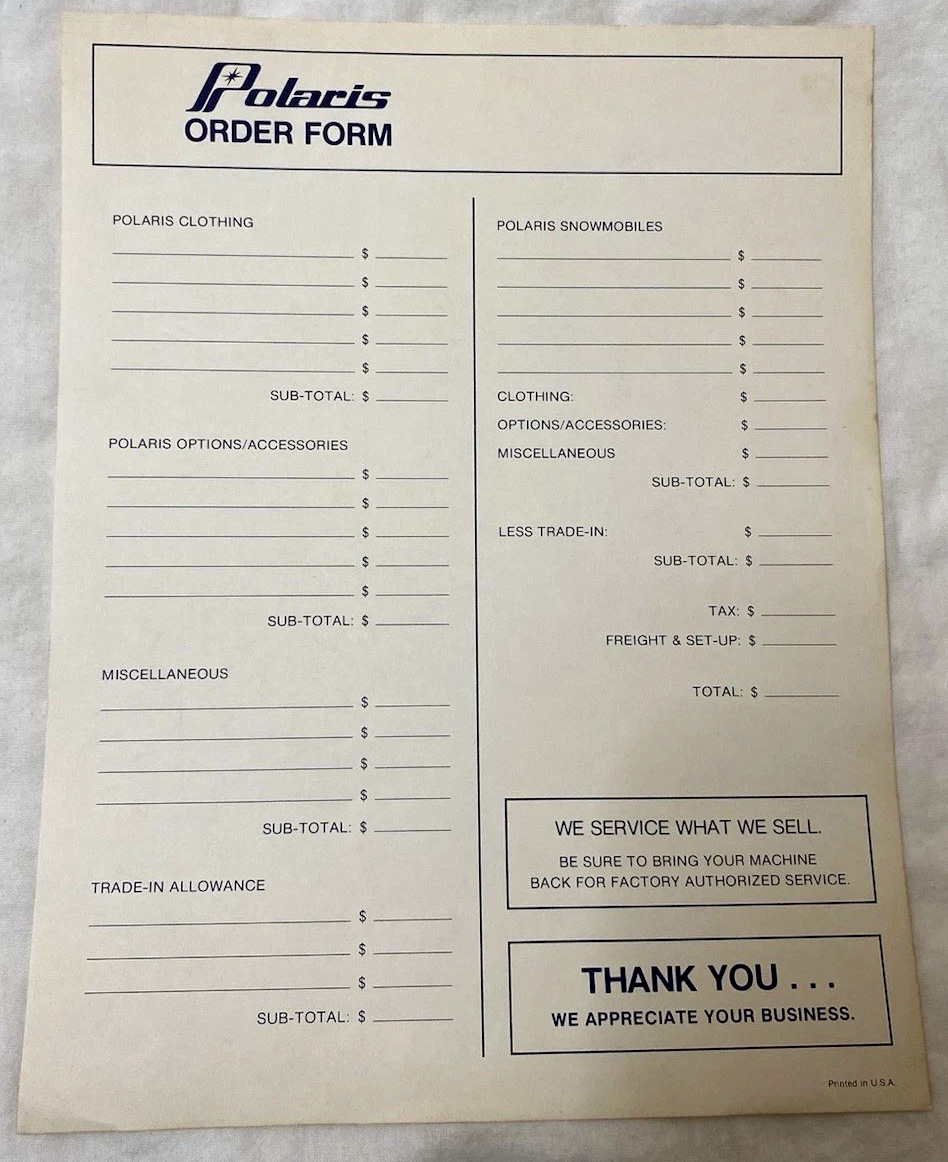 Polaris
ORDER FORM

POLARIS CLOTHING
____ $ ____
____ $ ____
____ $ ____
____ $ ____
____ $ ____
SUB-TOTAL: $ ____

POLARIS OPTIONS/ACCESSORIES
____ $ ____
____ $ ____
____ $ ____
____ $ ____
____ $ ____
SUB-TOTAL: $ ____

MISCELLANEOUS
____ $ ____
____ $ ____
____ $ ____
____ $ ____
SUB-TOTAL: $ ____

TRADE-IN ALLOWANCE
____ $ ____
____ $ ____
____ $ ____
SUB-TOTAL: $ ____

POLARIS SNOWMOBILES
____ $ ____
____ $ ____
____ $ ____
____ $ ____
____ $ ____
CLOTHING: $ ____
OPTIONS/ACCESSORIES: $ ____
MISCELLANEOUS $ ____
SUB-TOTAL: $ ____

LESS TRADE-IN: $ ____
SUB-TOTAL: $ ____

TAX: $ ____
FREIGHT & SET-UP: $ ____

TOTAL: $ ____

WE SERVICE WHAT WE SELL.
BE SURE TO BRING YOUR MACHINE BACK FOR FACTORY AUTHORIZED SERVICE.

THANK YOU . . .
WE APPRECIATE YOUR BUSINESS.

Printed in U.S.A.